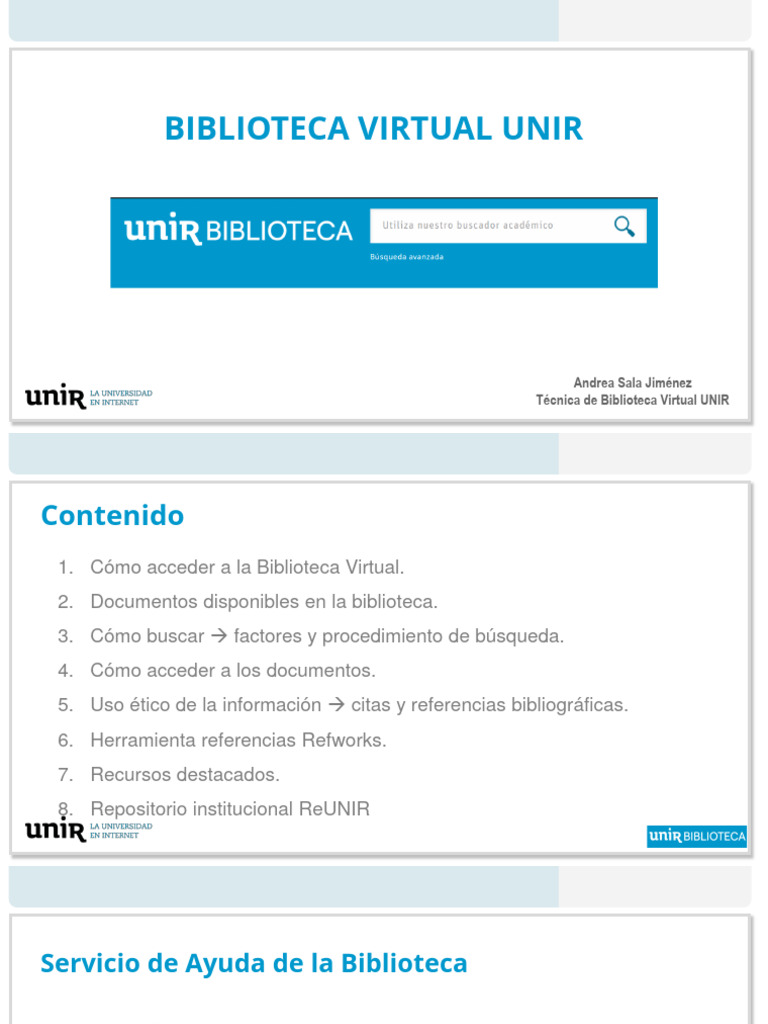 BIBLIOTECA VIRTUAL UNIR

unir BIBLIOTECA

Utiliza nuestro buscador académico

Búsqueda avanzada

unir LA UNIVERSIDAD EN INTERNET

Andrea Sala Jiménez
Técnica de Biblioteca Virtual UNIR

Contenido

1. Cómo acceder a la Biblioteca Virtual.
2. Documentos disponibles en la biblioteca.
3. Cómo buscar → factores y procedimiento de búsqueda.
4. Cómo acceder a los documentos.
5. Uso ético de la información → citas y referencias bibliográficas.
6. Herramienta referencias Refworks.
7. Recursos destacados.
8. Repositorio institucional ReUNIR

unir LA UNIVERSIDAD EN INTERNET

unir BIBLIOTECA

Servicio de Ayuda de la Biblioteca